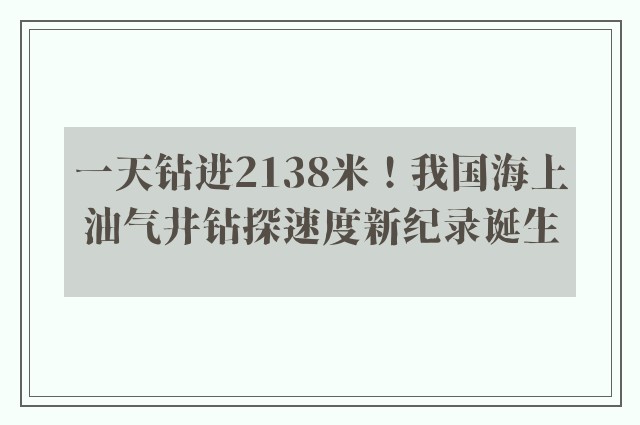 一天钻进2138米！我国海上油气井钻探速度新纪录诞生